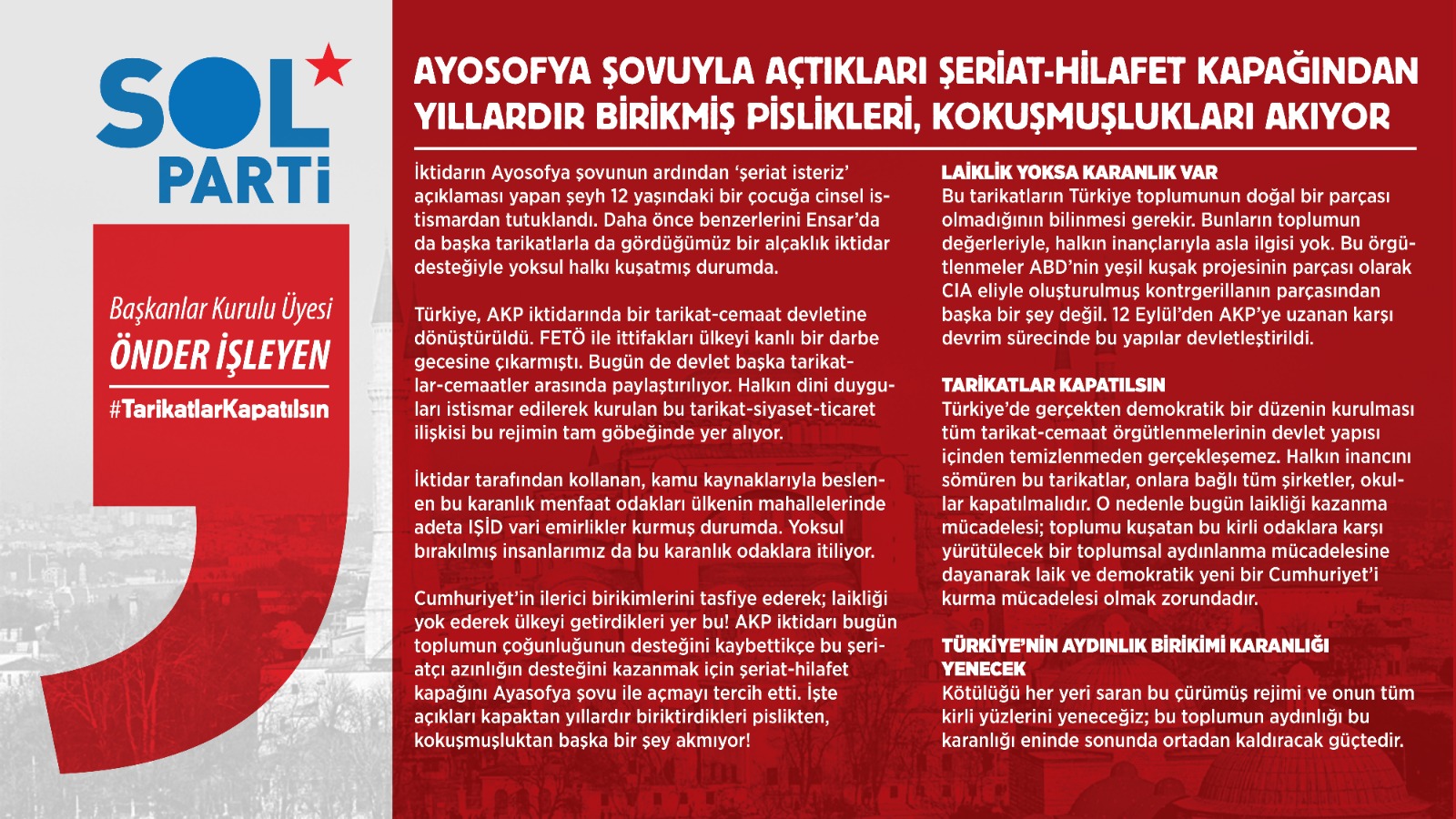 SOL PARTİ

Başkanlar Kurulu Üyesi
ÖNDER İŞLEYEN
#TarikatlarKapatılsın

AYOSOFYA ŞOVUYLA AÇTIKLARI ŞERİAT-HİLAFET KAPAĞINDAN YILLARDIR BİRİKMİŞ PİSLİKLERİ, KOKUŞMUŞLUKLARI AKIYOR

İktidarın Ayosofya şovunun ardından 'şeriat isteriz' açıklaması yapan şeyh 12 yaşındaki bir çocuğa cinsel istismardan tutuklandı. Daha önce benzerlerini Ensar'da da başka tarikatlarla da gördüğümüz bir alçaklık iktidar desteğiyle yoksul halkı kuşatmış durumda.

Türkiye, AKP iktidarında bir tarikat-cemaat devletine dönüştürüldü. FETÖ ile ittifakları ülkeyi kanlı bir darbe gecesine çıkarmıştı. Bugün de devlet başka tarikatlar-cemaatler arasında paylaştırılıyor. Halkın dini duyguları istismar edilerek kurulan bu tarikat-siyaset-ticaret ilişkisi bu rejimin tam göbeğinde yer alıyor.

İktidar tarafından kollanan, kamu kaynaklarıyla beslenen bu karanlık menfaat odakları ülkenin mahallelerinde adeta IŞİD vari emirlikler kurmuş durumda. Yoksul bırakılmış insanlarımız da bu karanlık odaklara itiliyor.

Cumhuriyet'in ilerici birikimlerini tasfiye ederek; laikliği yok ederek ülkeyi getirdikleri yer bu! AKP iktidarı bugün toplumun çoğunluğunun desteğini kaybettikçe bu şeriatçı azınlığın desteğini kazanmak için şeriat-hilafet kapağını Ayasofya şovu ile açmayı tercih etti. İşte açıkları kapaktan yıllardır biriktirdikleri pislikten, kokuşmuşluktan başka bir şey akmıyor!

LAİKLİK YOKSA KARANLIK VAR
Bu tarikatların Türkiye toplumunun doğal bir parçası olmadığının bilinmesi gerekir. Bunların toplumun değerleriyle, halkın inançlarıyla asla ilgisi yok. Bu örgütlenmeler ABD'nin yeşil kuşak projesinin parçası olarak CIA eliyle oluşturulmuş kontrgerillanın parçasından başka bir şey değil. 12 Eylül'den AKP'ye uzanan karşı devrim sürecinde bu yapılar devletleştirildi.

TARİKATLAR KAPATILSIN
Türkiye'de gerçekten demokratik bir düzenin kurulması tüm tarikat-cemaat örgütlenmelerinin devlet yapısı içinden temizlenmeden gerçekleşemez. Halkın inancını sömüren bu tarikatlar, onlara bağlı tüm şirketler, okullar kapatılmalıdır. O nedenle bugün laikliği kazanma mücadelesi; toplumu kuşatan bu kirli odaklara karşı yürütülecek bir toplumsal aydınlanma mücadelesine dayanarak laik ve demokratik yeni bir Cumhuriyet'i kurma mücadelesi olmak zorundadır.

TÜRKİYE'NİN AYDINLIK BİRİKİMİ KARANLIĞI YENECEK
Kötülüğü her yeri saran bu çürümüş rejimi ve onun tüm kirli yüzlerini yeneceğiz; bu toplumun aydınlığı bu karanlığı eninde sonunda ortadan kaldıracak güçtedir.